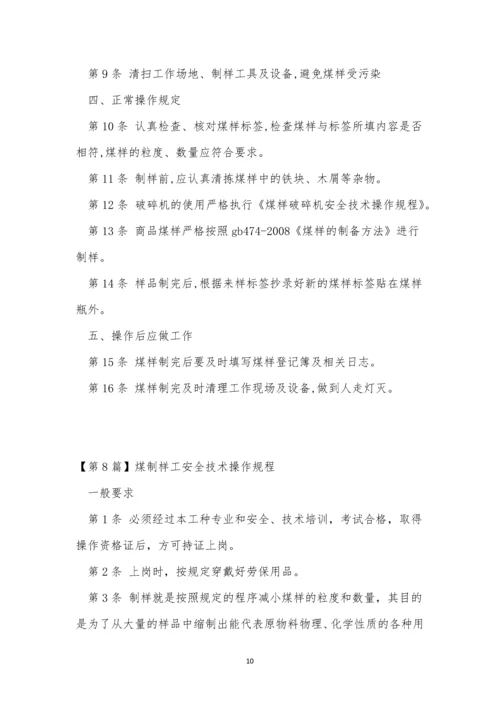 第 9 条 清扫工作场地、制样工具及设备,避免煤样受污染

四、正常操作规定

第 10 条 认真检查、核对煤样标签,检查煤样与标签所填内容是否相符,煤样的粒度、数量应符合要求。

第 11 条 制样前,应认真清拣煤样中的铁块、木屑等杂物。

第 12 条 破碎机的使用严格执行《煤样破碎机安全技术操作规程》。

第 13 条 商品煤样严格按照 gb474-2008《煤样的制备方法》进行制样。

第 14 条 样品制完后,根据来样标签抄录好新的煤样标签贴在煤样瓶外。

五、操作后应做工作

第 15 条 煤样制完后要及时填写煤样登记簿及相关日志。

第 16 条 煤样制完及时清理工作现场及设备,做到人走灯灭。

【第 8 篇】煤制样工安全技术操作规程

一般要求

第 1 条 必须经过本工种专业和安全、技术培训，考试合格，取得操作资格证后，方可持证上岗。

第 2 条 上岗时，按规定穿戴好劳保用品。

第 3 条 制样就是按照规定的程序减小煤样的粒度和数量，其目的是为了从大量的样品中缩制出能代表原物料物理、化学性质的各种用

10